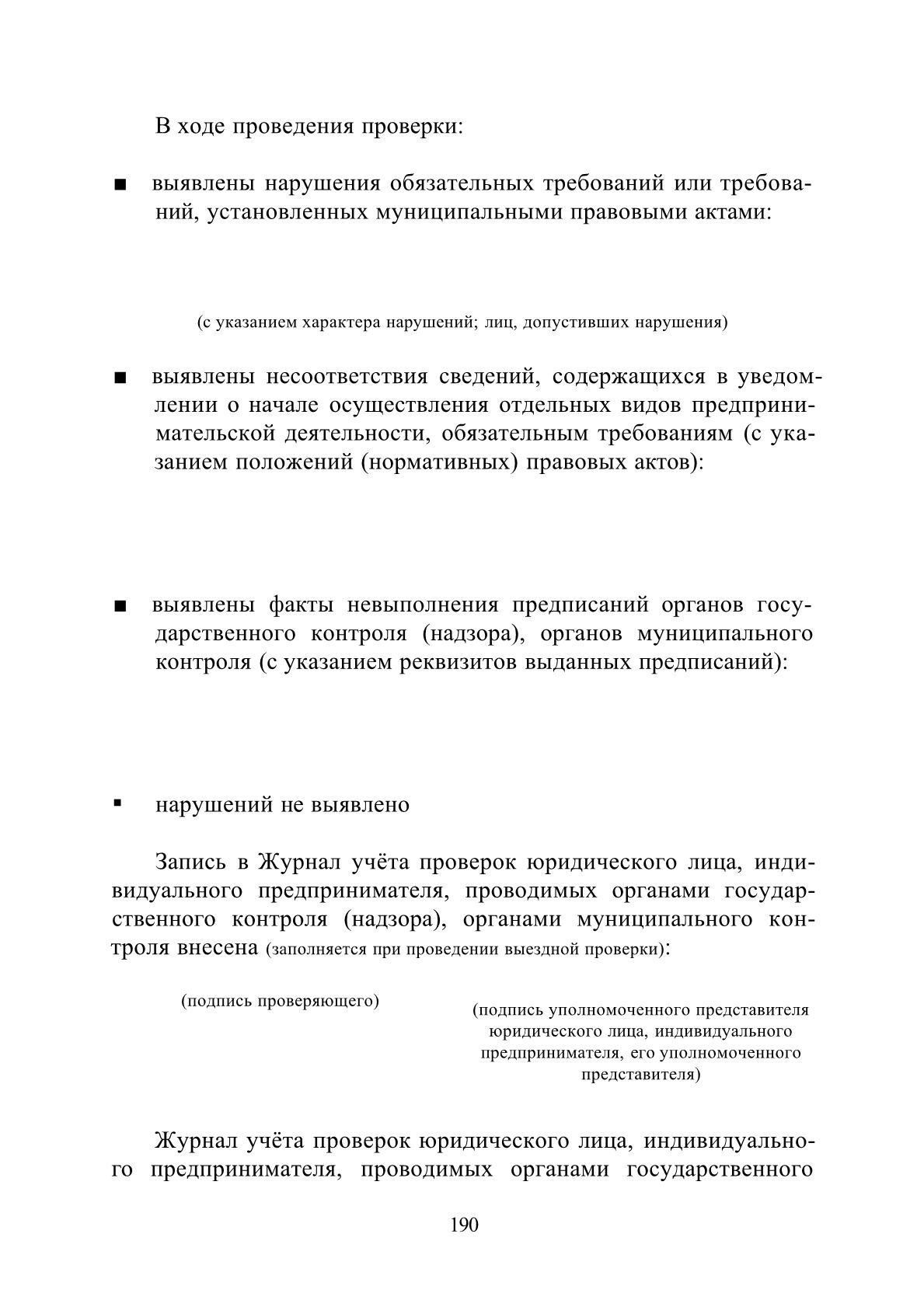 В ходе проведения проверки:

■ выявлены нарушения обязательных требований или требований, установленных муниципальными правовыми актами:

(с указанием характера нарушений; лиц, допустивших нарушения)

■ выявлены несоответствия сведений, содержащихся в уведомлении о начале осуществления отдельных видов предпринимательской деятельности, обязательным требованиям (с указанием положений (нормативных) правовых актов):

■ выявлены факты невыполнения предписаний органов государственного контроля (надзора), органов муниципального контроля (с указанием реквизитов выданных предписаний):

▪ нарушений не выявлено

Запись в Журнал учёта проверок юридического лица, индивидуального предпринимателя, проводимых органами государственного контроля (надзора), органами муниципального контроля внесена (заполняется при проведении выездной проверки):

(подпись проверяющего)

(подпись уполномоченного представителя юридического лица, индивидуального предпринимателя, его уполномоченного представителя)

Журнал учёта проверок юридического лица, индивидуального предпринимателя, проводимых органами государственного

190